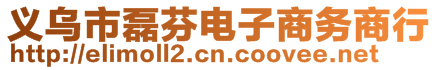 义乌市磊芬电子商务商行
http://elimoll2.cn.coovee.net